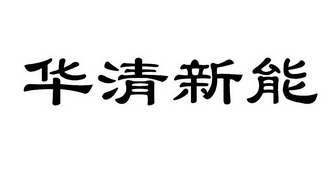 华清新能